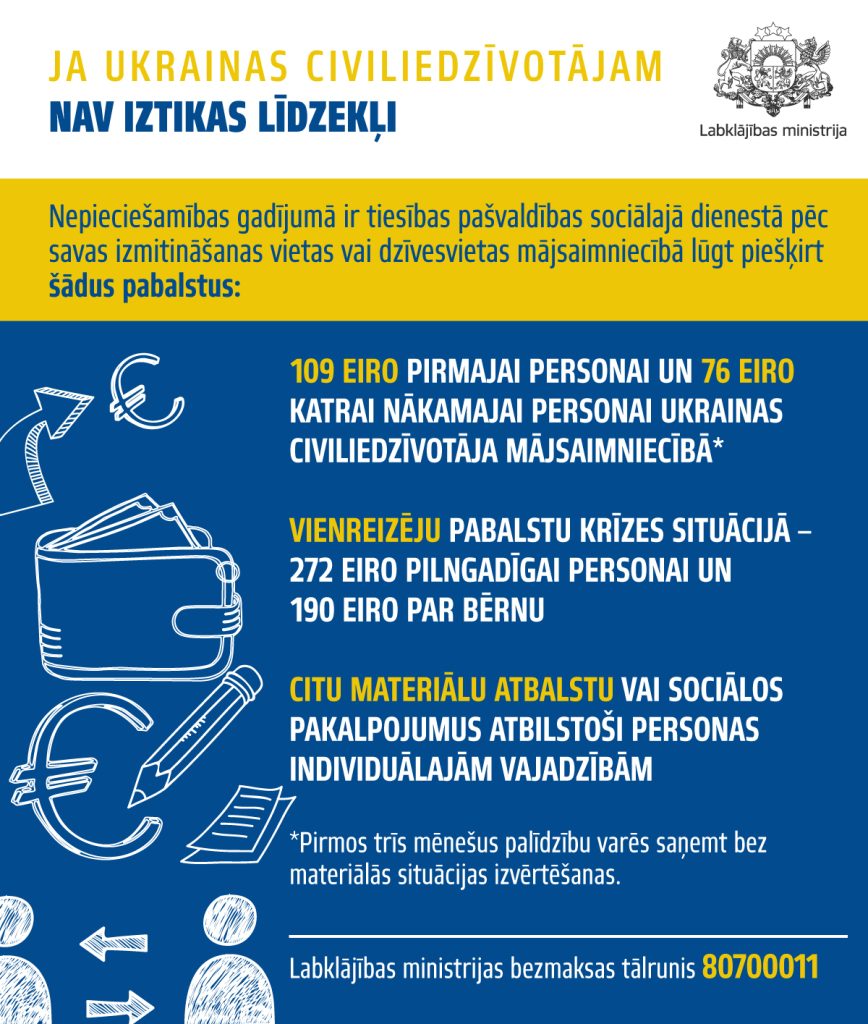 JA UKRAINAS CIVILIEDZĪVOTĀJAM
NAV IZTIKAS LĪDZEKĻI

Labklājības ministrija

Nepieciešamības gadījumā ir tiesības pašvaldības sociālajā dienestā pēc savas izmitināšanas vietas vai dzīvesvietas mājsaimniecībā lūgt piešķirt šādus pabalstus:

109 EIRO PIRMAJAI PERSONAI UN 76 EIRO KATRAI NĀKAMAJAI PERSONAI UKRAINAS CIVILIEDZĪVOTĀJA MĀJSAIMNIECĪBĀ*

VIENREIZĒJU PABALSTU KRĪZES SITUĀCIJĀ – 272 EIRO PILNGADĪGAI PERSONAI UN 190 EIRO PAR BĒRNU

CITU MATERIĀLU ATBALSTU VAI SOCIĀLOS PAKALPOJUMUS ATBILSTOŠI PERSONAS INDIVIDUĀLAJĀM VAJADZĪBĀM

*Pirmos trīs mēnešus palīdzību varēs saņemt bez materiālās situācijas izvērtēšanas.

Labklājības ministrijas bezmaksas tālrunis 80700011